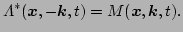 $\Lambda^*(\boldsymbol{x}, -\boldsymbol{k}, t) = M(\boldsymbol{x}, \boldsymbol{k}, t).$